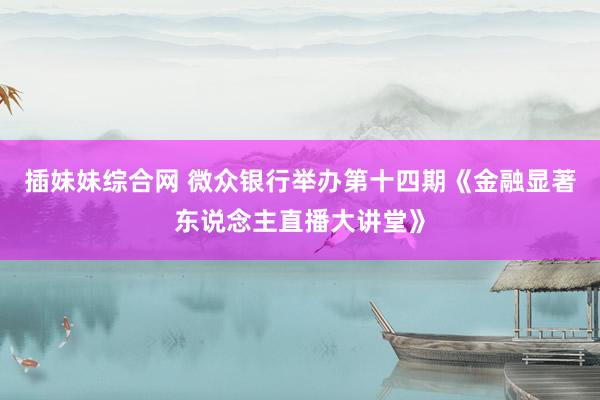 插妹妹综合网 微众银行举办第十四期《金融显著东说念主直播大讲堂》